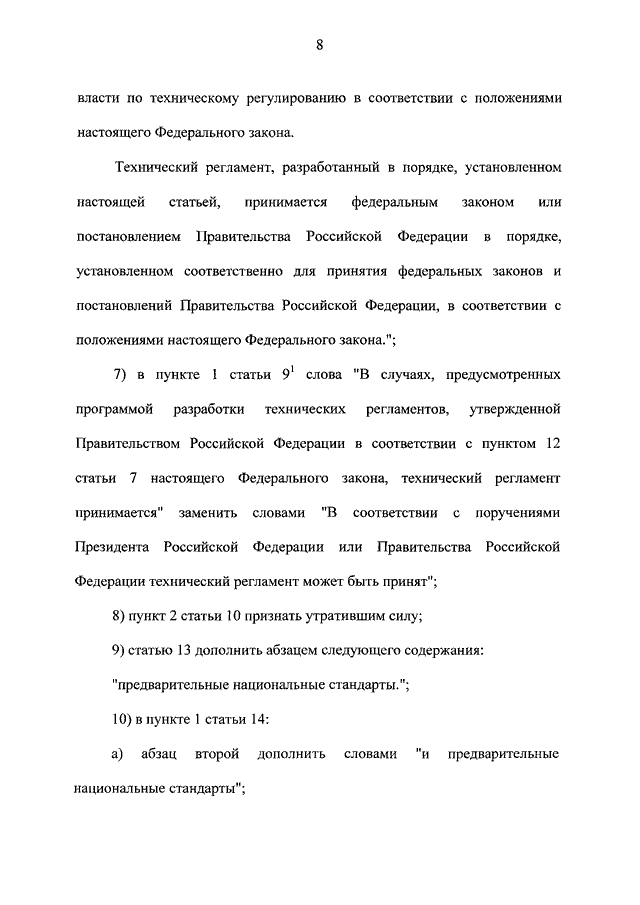 8

власти по техническому регулированию в соответствии с положениями настоящего Федерального закона.

Технический регламент, разработанный в порядке, установленном настоящей статьей, принимается федеральным законом или постановлением Правительства Российской Федерации в порядке, установленном соответственно для принятия федеральных законов и постановлений Правительства Российской Федерации, в соответствии с положениями настоящего Федерального закона.";

7) в пункте 1 статьи $9^1$ слова "В случаях, предусмотренных программой разработки технических регламентов, утвержденной Правительством Российской Федерации в соответствии с пунктом 12 статьи 7 настоящего Федерального закона, технический регламент принимается" заменить словами "В соответствии с поручениями Президента Российской Федерации или Правительства Российской Федерации технический регламент может быть принят";

8) пункт 2 статьи 10 признать утратившим силу;

9) статью 13 дополнить абзацем следующего содержания:

"предварительные национальные стандарты.";

10) в пункте 1 статьи 14:

а) абзац второй дополнить словами "и предварительные национальные стандарты";